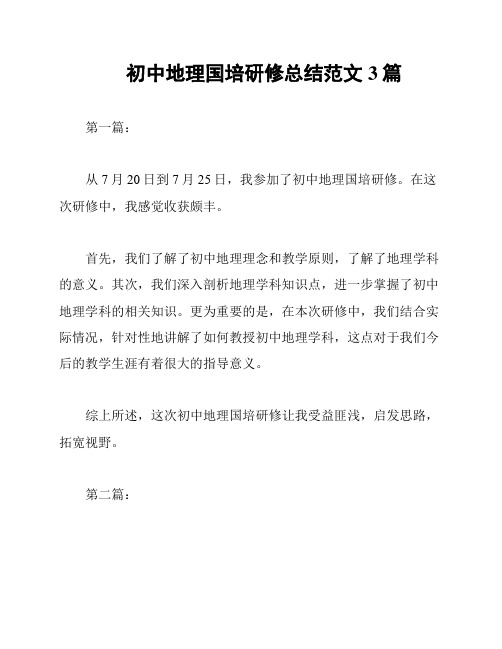 初中地理国培研修总结范文 3 篇

第一篇：

从 7 月 20 日到 7 月 25 日，我参加了初中地理国培研修。在这次研修中，我感觉收获颇丰。

首先，我们了解了初中地理理念和教学原则，了解了地理学科的意义。其次，我们深入剖析地理学科知识点，进一步掌握了初中地理学科的相关知识。更为重要的是，在本次研修中，我们结合实际情况，针对性地讲解了如何教授初中地理学科，这点对于我们今后的教学生涯有着很大的指导意义。

综上所述，这次初中地理国培研修让我受益匪浅，启发思路，拓宽视野。

第二篇：